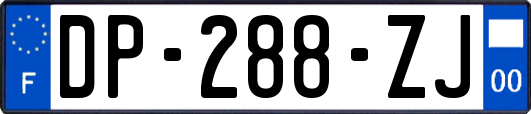 F
DP-288-ZJ
00